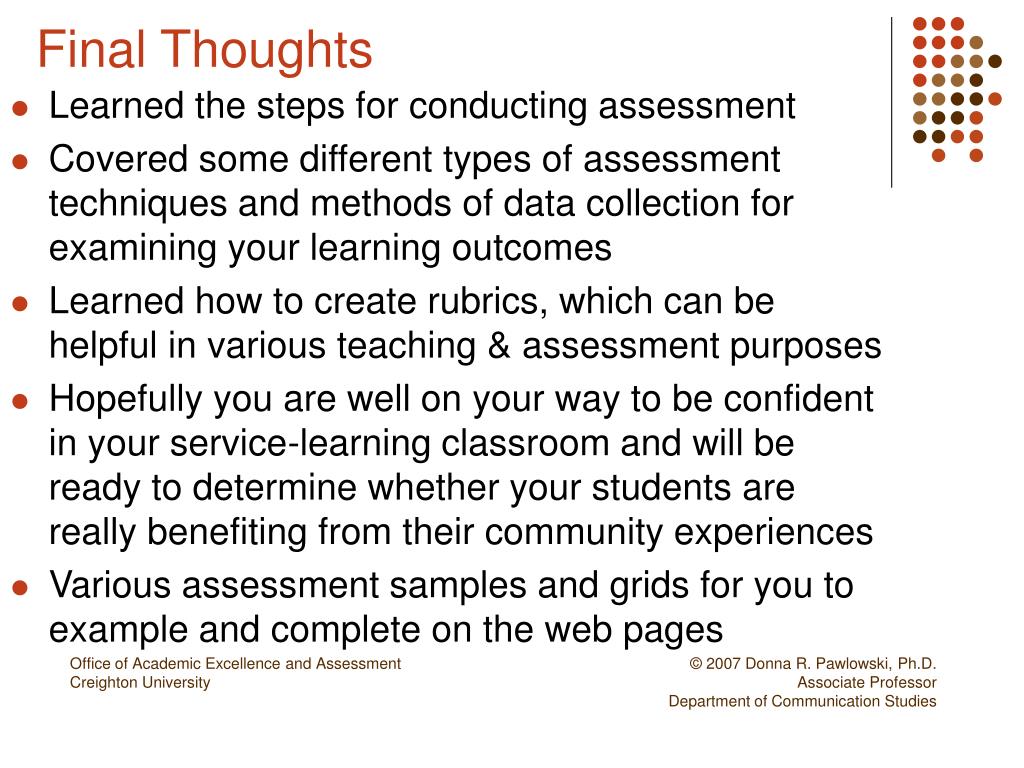 Final Thoughts

- Learned the steps for conducting assessment
- Covered some different types of assessment techniques and methods of data collection for examining your learning outcomes
- Learned how to create rubrics, which can be helpful in various teaching & assessment purposes
- Hopefully you are well on your way to be confident in your service-learning classroom and will be ready to determine whether your students are really benefiting from their community experiences
- Various assessment samples and grids for you to example and complete on the web pages

Office of Academic Excellence and Assessment
Creighton University

© 2007 Donna R. Pawlowski, Ph.D.
Associate Professor
Department of Communication Studies